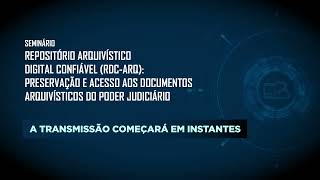 SEMINÁRIO
REPOSITÓRIO ARQUIVÍSTICO DIGITAL CONFIÁVEL (RDC-ARQ): PRESERVAÇÃO E ACESSO AOS DOCUMENTOS ARQUIVÍSTICOS DO PODER JUDICIÁRIO

A TRANSMISSÃO COMEÇARÁ EM INSTANTES